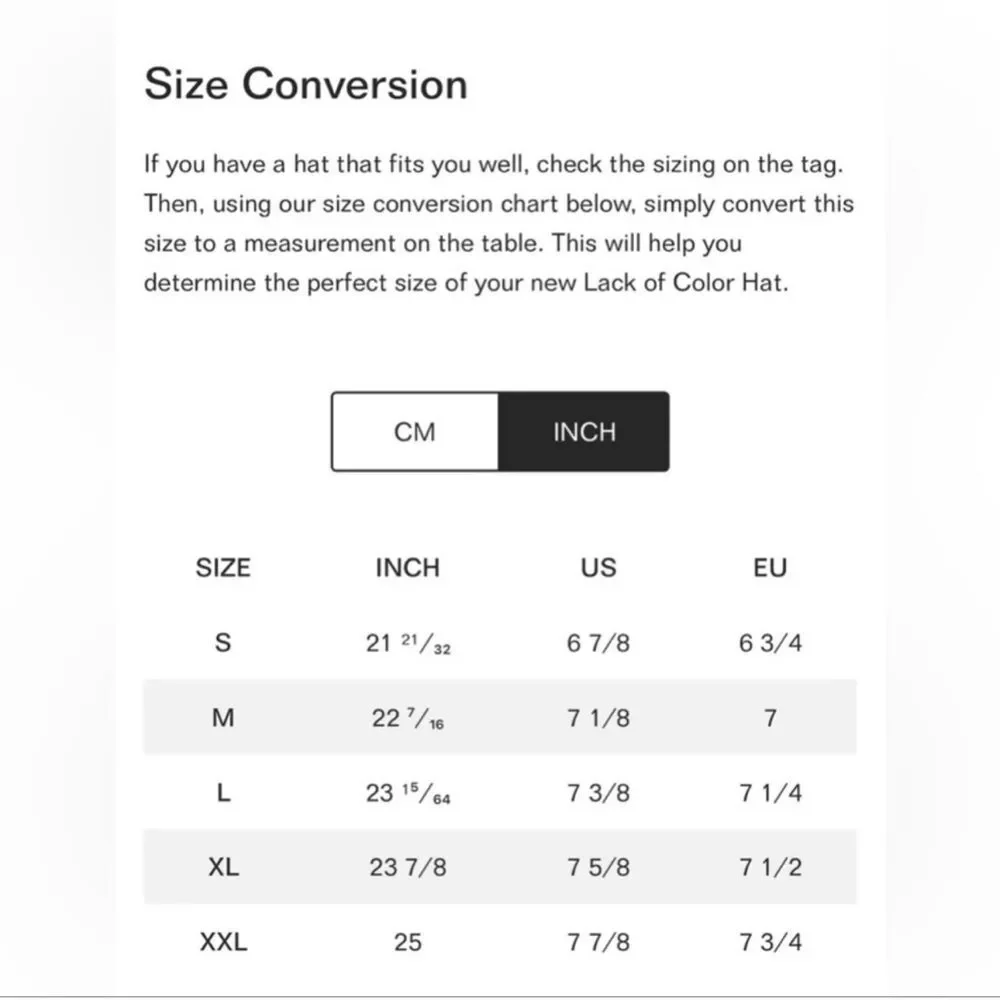 Size Conversion

If you have a hat that fits you well, check the sizing on the tag. Then, using our size conversion chart below, simply convert this size to a measurement on the table. This will help you determine the perfect size of your new Lack of Color Hat.

CM INCH

| SIZE | INCH | US | EU |
|---|---|---|---|
| S | 21 $^{21}/_{32}$ | 6 7/8 | 6 3/4 |
| M | 22 $^{7}/_{16}$ | 7 1/8 | 7 |
| L | 23 $^{15}/_{64}$ | 7 3/8 | 7 1/4 |
| XL | 23 7/8 | 7 5/8 | 7 1/2 |
| XXL | 25 | 7 7/8 | 7 3/4 |